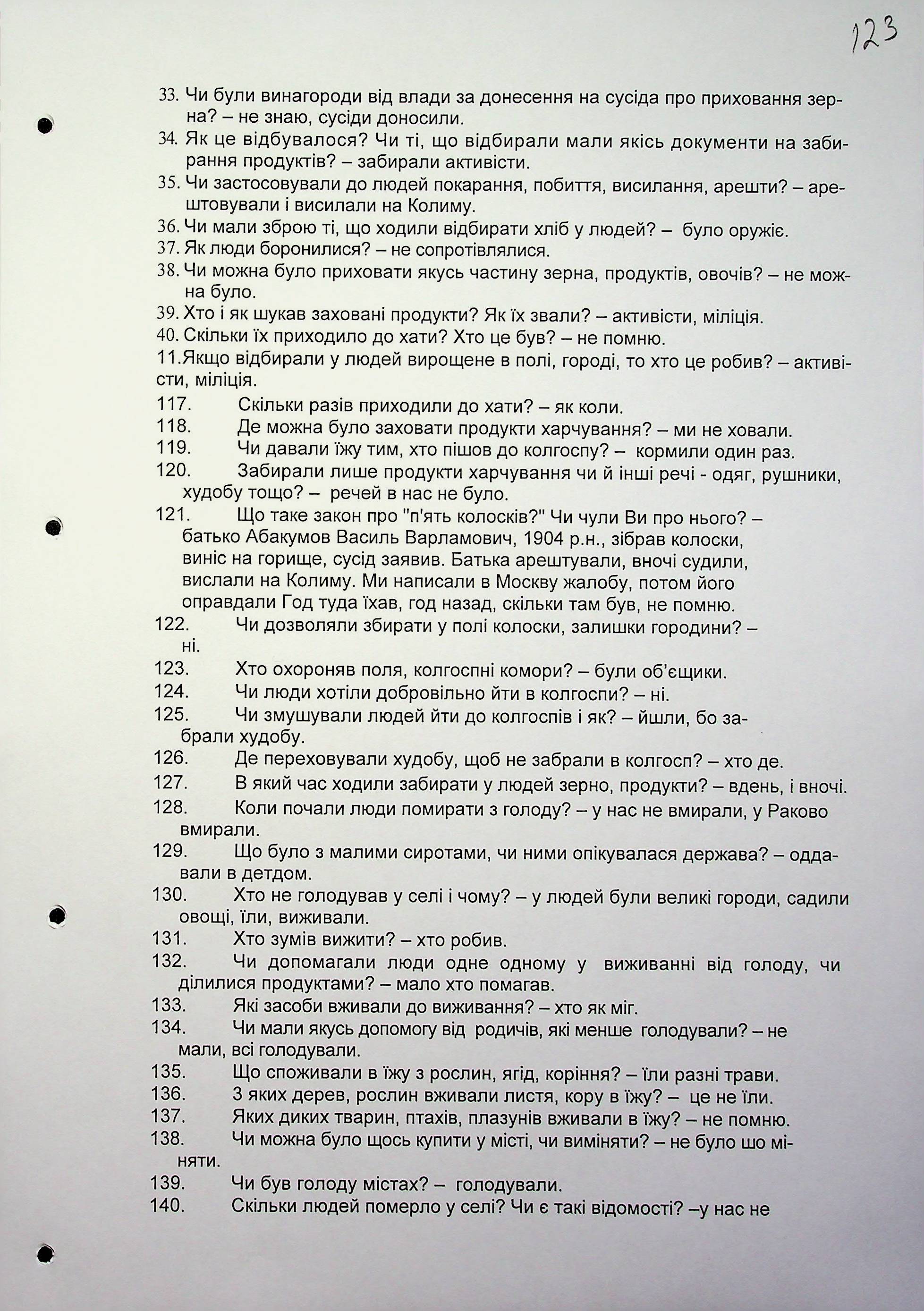 123

33. Чи були винагороди від влади за донесення на сусіда про приховання зерна? – не знаю, сусіди доносили.
34. Як це відбувалося? Чи ті, що відбирали мали якісь документи на забирання продуктів? – забирали активісти.
35. Чи застосовували до людей покарання, побиття, висилання, арешти? – арештовували і висилали на Колиму.
36. Чи мали зброю ті, що ходили відбирати хліб у людей? – було оружіє.
37. Як люди боронилися? – не сопротівлялися.
38. Чи можна було приховати якусь частину зерна, продуктів, овочів? – не можна було.
39. Хто і як шукав заховані продукти? Як їх звали? – активісти, міліція.
40. Скільки їх приходило до хати? Хто це був? – не помню.
11.Якщо відбирали у людей вирощене в полі, городі, то хто це робив? – активісти, міліція.
117. Скільки разів приходили до хати? – як коли.
118. Де можна було заховати продукти харчування? – ми не ховали.
119. Чи давали їжу тим, хто пішов до колгоспу? – кормили один раз.
120. Забирали лише продукти харчування чи й інші речі - одяг, рушники, худобу тощо? – речей в нас не було.
121. Що таке закон про "п'ять колосків?" Чи чули Ви про нього? – батько Абакумов Василь Варламович, 1904 р.н., зібрав колоски, виніс на горище, сусід заявив. Батька арештували, вночі судили, вислали на Колиму. Ми написали в Москву жалобу, потом його оправдали Год туда їхав, год назад, скільки там був, не помню.
122. Чи дозволяли збирати у полі колоски, залишки городини? – ні.
123. Хто охороняв поля, колгоспні комори? – були об'єщики.
124. Чи люди хотіли добровільно йти в колгоспи? – ні.
125. Чи змушували людей йти до колгоспів і як? – йшли, бо забрали худобу.
126. Де переховували худобу, щоб не забрали в колгосп? – хто де.
127. В який час ходили забирати у людей зерно, продукти? – вдень, і вночі.
128. Коли почали люди помирати з голоду? – у нас не вмирали, у Раково вмирали.
129. Що було з малими сиротами, чи ними опікувалася держава? – оддавали в детдом.
130. Хто не голодував у селі і чому? – у людей були великі городи, садили овощі, їли, виживали.
131. Хто зумів вижити? – хто робив.
132. Чи допомагали люди одне одному у виживанні від голоду, чи ділилися продуктами? – мало хто помагав.
133. Які засоби вживали до виживання? – хто як міг.
134. Чи мали якусь допомогу від родичів, які менше голодували? – не мали, всі голодували.
135. Що споживали в їжу з рослин, ягід, коріння? – їли разні трави.
136. З яких дерев, рослин вживали листя, кору в їжу? – це не їли.
137. Яких диких тварин, птахів, плазунів вживали в їжу? – не помню.
138. Чи можна було щось купити у місті, чи виміняти? – не було шо міняти.
139. Чи був голоду містах? – голодували.
140. Скільки людей померло у селі? Чи є такі відомості? –у нас не